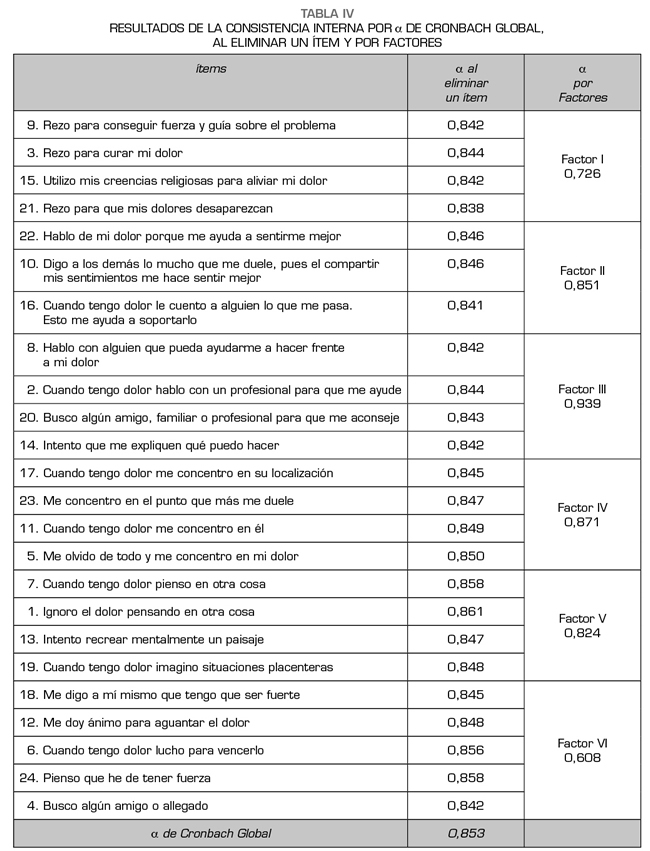 TABLA IV
RESULTADOS DE LA CONSISTENCIA INTERNA POR $\alpha$ DE CRONBACH GLOBAL, AL ELIMINAR UN ÍTEM Y POR FACTORES

| ítems | $\alpha$ al eliminar un ítem | $\alpha$ por Factores |
|---|---|---|
| 9. Rezo para conseguir fuerza y guía sobre el problema | 0,842 | Factor I 0,726 |
| 3. Rezo para curar mi dolor | 0,844 | |
| 15. Utilizo mis creencias religiosas para aliviar mi dolor | 0,842 | |
| 21. Rezo para que mis dolores desaparezcan | 0,838 | |
| 22. Hablo de mi dolor porque me ayuda a sentirme mejor | 0,846 | Factor II 0,851 |
| 10. Digo a los demás lo mucho que me duele, pues el compartir mis sentimientos me hace sentir mejor | 0,846 | |
| 16. Cuando tengo dolor le cuento a alguien lo que me pasa. Esto me ayuda a soportarlo | 0,841 | |
| 8. Hablo con alguien que pueda ayudarme a hacer frente a mi dolor | 0,842 | Factor III 0,939 |
| 2. Cuando tengo dolor hablo con un profesional para que me ayude | 0,844 | |
| 20. Busco algún amigo, familiar o profesional para que me aconseje | 0,843 | |
| 14. Intento que me expliquen qué puedo hacer | 0,842 | |
| 17. Cuando tengo dolor me concentro en su localización | 0,845 | Factor IV 0,871 |
| 23. Me concentro en el punto que más me duele | 0,847 | |
| 11. Cuando tengo dolor me concentro en él | 0,849 | |
| 5. Me olvido de todo y me concentro en mi dolor | 0,850 | |
| 7. Cuando tengo dolor pienso en otra cosa | 0,858 | Factor V 0,824 |
| 1. Ignoro el dolor pensando en otra cosa | 0,861 | |
| 13. Intento recrear mentalmente un paisaje | 0,847 | |
| 19. Cuando tengo dolor imagino situaciones placenteras | 0,848 | |
| 18. Me digo a mí mismo que tengo que ser fuerte | 0,845 | Factor VI 0,608 |
| 12. Me doy ánimo para aguantar el dolor | 0,848 | |
| 6. Cuando tengo dolor lucho para vencerlo | 0,856 | |
| 24. Pienso que he de tener fuerza | 0,858 | |
| 4. Busco algún amigo o allegado | 0,842 | |
| $\alpha$ de Cronbach Global | 0,853 | |